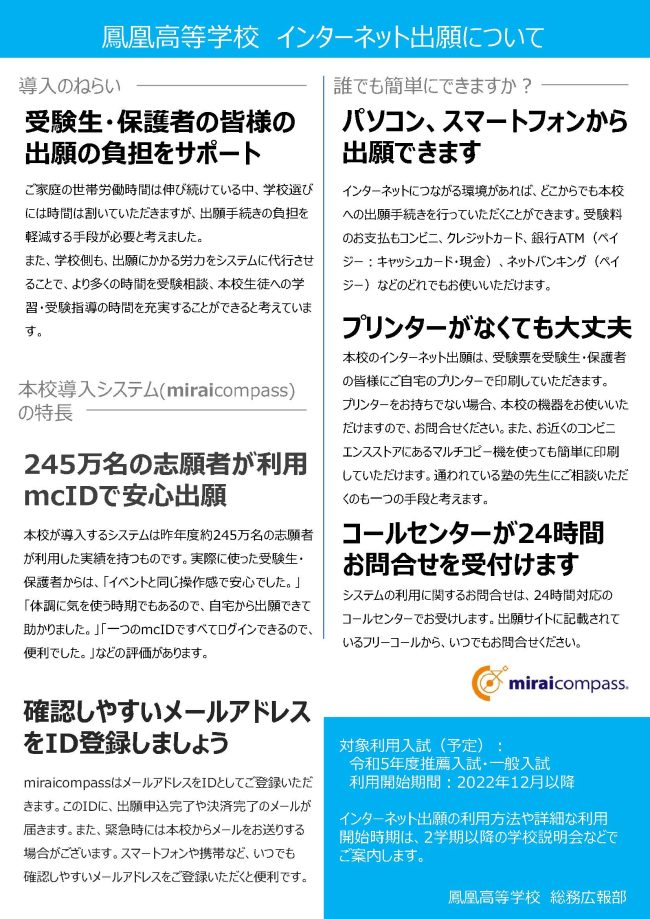 鳳凰高等学校　インターネット出願について

導入のねらい

受験生・保護者の皆様の出願の負担をサポート

ご家庭の世帯労働時間は伸び続けている中、学校選びには時間は割いていただきますが、出願手続きの負担を軽減する手段が必要と考えました。
また、学校側も、出願にかかる労力をシステムに代行させることで、より多くの時間を受験相談、本校生徒への学習・受験指導の時間を充実することができると考えています。

本校導入システム(miraicompass)の特長

245万名の志願者が利用 mcIDで安心出願

本校が導入するシステムは昨年度約245万名の志願者が利用した実績を持つものです。実際に使った受験生・保護者からは、「イベントと同じ操作感で安心でした。」「体調に気を使う時期でもあるので、自宅から出願できて助かりました。」「一つのmcIDですべてログインできるので、便利でした。」などの評価があります。

確認しやすいメールアドレスをID登録しましょう

miraicompassはメールアドレスをIDとしてご登録いただきます。このIDに、出願申込完了や決済完了のメールが届きます。また、緊急時には本校からメールをお送りする場合がございます。スマートフォンや携帯など、いつでも確認しやすいメールアドレスをご登録いただくと便利です。

誰でも簡単にできますか？

パソコン、スマートフォンから出願できます

インターネットにつながる環境があれば、どこからでも本校への出願手続きを行っていただくことができます。受験料のお支払もコンビニ、クレジットカード、銀行ATM（ペイジー：キャッシュカード・現金）、ネットバンキング（ペイジー）などのどれでもお使いいただけます。

プリンターがなくても大丈夫

本校のインターネット出願は、受験票を受験生・保護者の皆様にご自宅のプリンターで印刷していただきます。プリンターをお持ちでない場合、本校の機器をお使いいただけますので、お問合せください。また、お近くのコンビニエンスストアにあるマルチコピー機を使っても簡単に印刷していただけます。通われている塾の先生にご相談いただくのも一つの手段と考えます。

コールセンターが24時間お問合せを受付けます

システムの利用に関するお問合せは、24時間対応のコールセンターでお受けします。出願サイトに記載されているフリーコールから、いつでもお問合せください。

miraicompass.

対象利用入試（予定）：
令和5年度推薦入試・一般入試
利用開始期間：2022年12月以降

インターネット出願の利用方法や詳細な利用開始時期は、2学期以降の学校説明会などでご案内します。

鳳凰高等学校　総務広報部